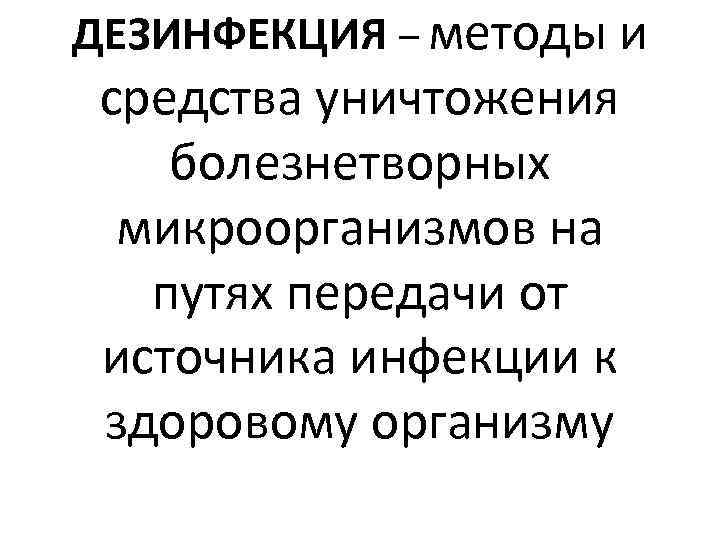 ДЕЗИНФЕКЦИЯ – методы и средства уничтожения болезнетворных микроорганизмов на путях передачи от источника инфекции к здоровому организму